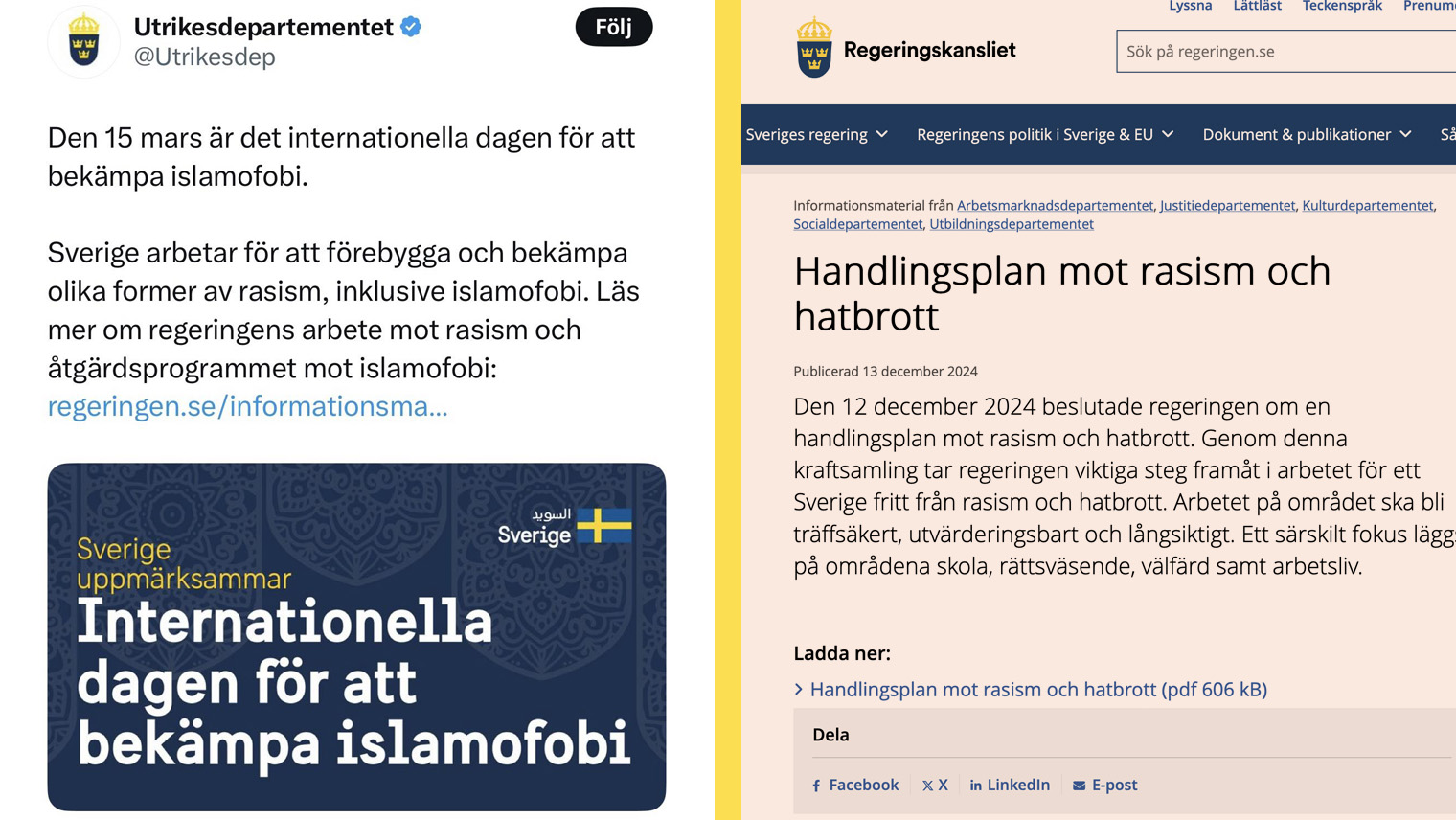 Utrikesdepartementet
@Utrikesdep
Följ

Den 15 mars är det internationella dagen för att bekämpa islamofobi.

Sverige arbetar för att förebygga och bekämpa olika former av rasism, inklusive islamofobi. Läs mer om regeringens arbete mot rasism och åtgärdsprogrammet mot islamofobi: regeringen.se/informationsma...

السويد
Sverige
Sverige uppmärksammar
Internationella dagen för att bekämpa islamofobi

Lyssna Lättläst Teckenspråk Prenum

Regeringskansliet
Sök på regeringen.se

Sveriges regering Regeringens politik i Sverige & EU Dokument & publikationer Så

Informationsmaterial från Arbetsmarknadsdepartementet, Justitiedepartementet, Kulturdepartementet, Socialdepartementet, Utbildningsdepartementet

Handlingsplan mot rasism och hatbrott

Publicerad 13 december 2024

Den 12 december 2024 beslutade regeringen om en handlingsplan mot rasism och hatbrott. Genom denna kraftsamling tar regeringen viktiga steg framåt i arbetet för ett Sverige fritt från rasism och hatbrott. Arbetet på området ska bli träffsäkert, utvärderingsbart och långsiktigt. Ett särskilt fokus lägg på områdena skola, rättsväsende, välfärd samt arbetsliv.

Ladda ner:
Handlingsplan mot rasism och hatbrott (pdf 606 kB)

Dela
Facebook X LinkedIn E-post